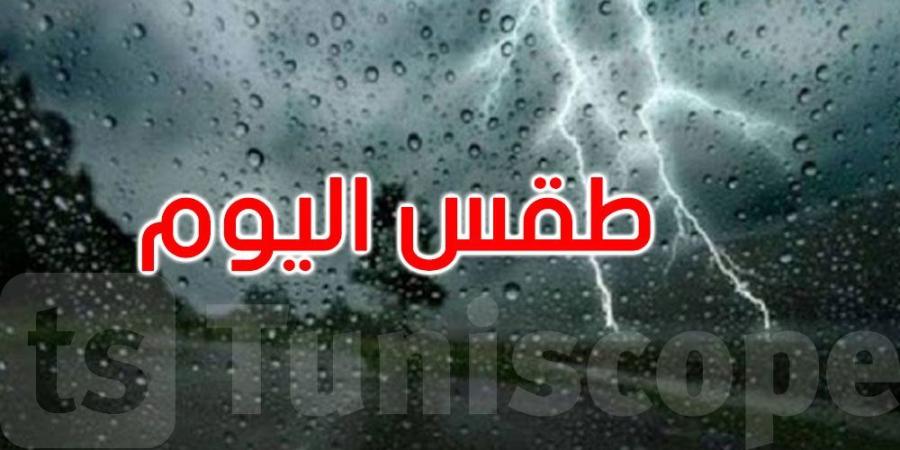 طقس اليوم

ts Tuniscope